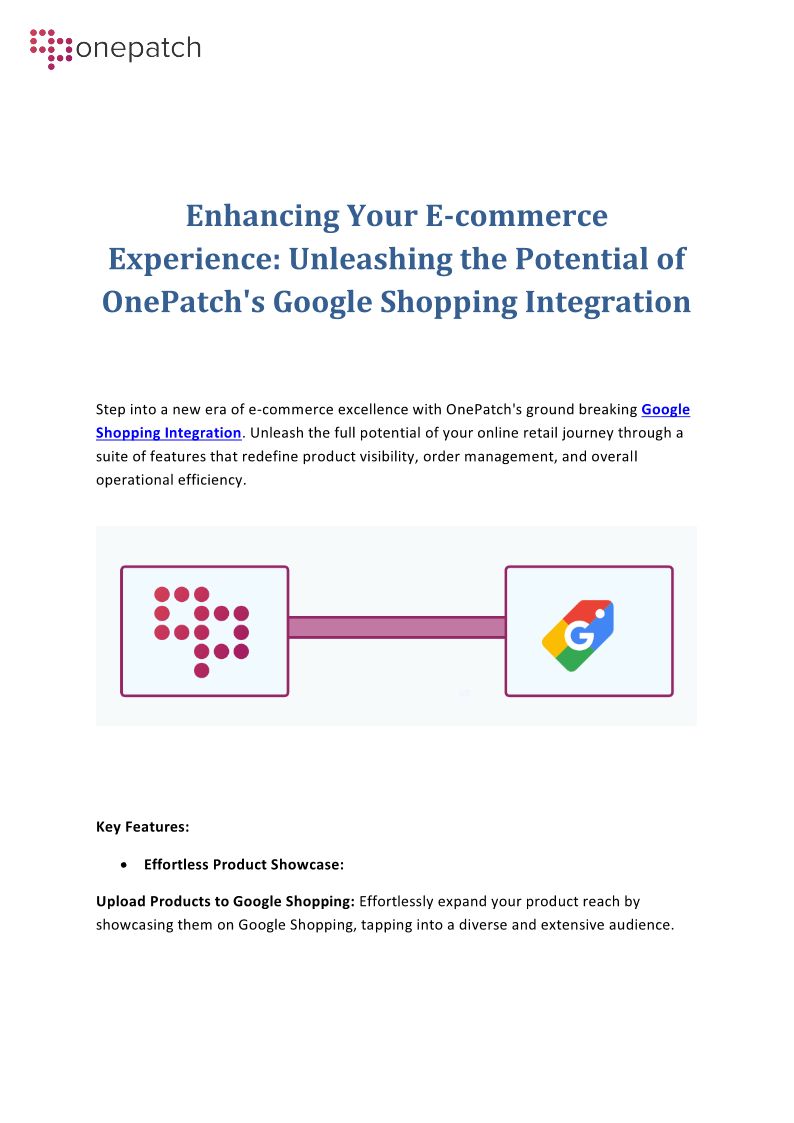 onepatch

Enhancing Your E-commerce Experience: Unleashing the Potential of OnePatch's Google Shopping Integration

Step into a new era of e-commerce excellence with OnePatch's ground breaking Google Shopping Integration. Unleash the full potential of your online retail journey through a suite of features that redefine product visibility, order management, and overall operational efficiency.

G

Key Features:

• Effortless Product Showcase:

Upload Products to Google Shopping: Effortlessly expand your product reach by showcasing them on Google Shopping, tapping into a diverse and extensive audience.